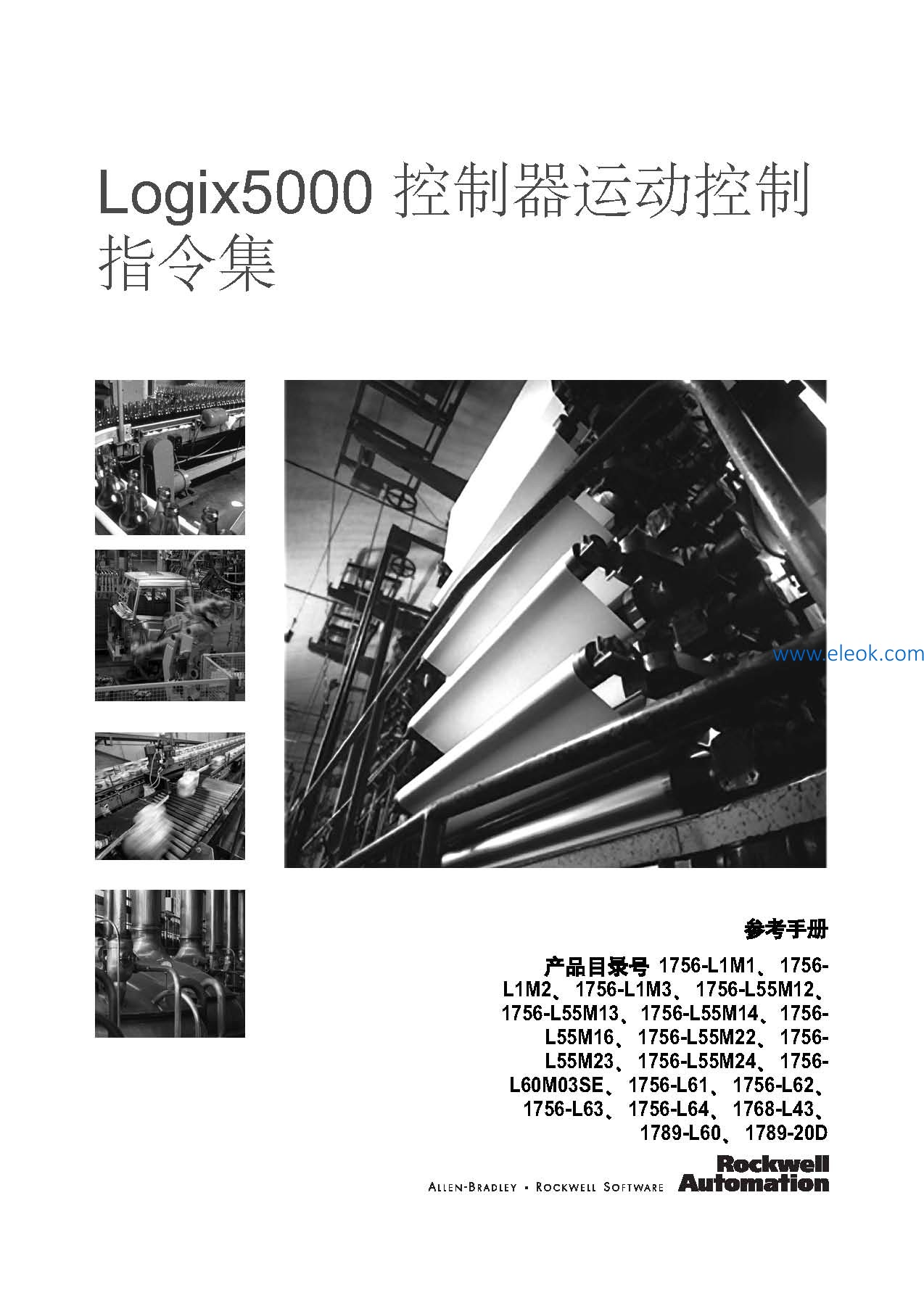 Logix5000控制器运动控制指令集

参考手册

产品目录号1756-L1M1、1756-L1M2、1756-L1M3、1756-L55M12、1756-L55M13、1756-L55M14、1756-L55M16、1756-L55M22、1756-L55M23、1756-L55M24、1756-L60M03SE、1756-L61、1756-L62、1756-L63、1756-L64、1768-L43、1789-L60、1789-20D

ALLEN-BRADLEY • ROCKWELL SOFTWARE

Rockwell Automation

www.eleok.com